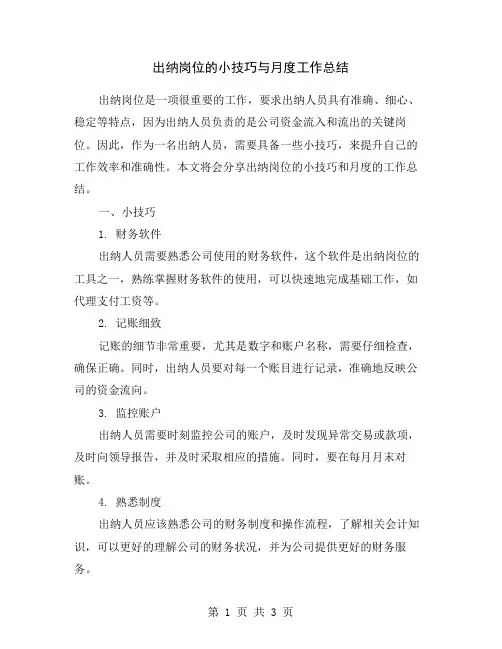 出纳岗位的小技巧与月度工作总结

出纳岗位是一项很重要的工作，要求出纳人员具有准确、细心、稳定等特点，因为出纳人员负责的是公司资金流入和流出的关键岗位。因此，作为一名出纳人员，需要具备一些小技巧，来提升自己的工作效率和准确性。本文将会分享出纳岗位的小技巧和月度的工作总结。

一、小技巧

1. 财务软件

出纳人员需要熟悉公司使用的财务软件，这个软件是出纳岗位的工具之一，熟练掌握财务软件的使用，可以快速地完成基础工作，如代理支付工资等。

2. 记账细致

记账的细节非常重要，尤其是数字和账户名称，需要仔细检查，确保正确。同时，出纳人员要对每一个账目进行记录，准确地反映公司的资金流向。

3. 监控账户

出纳人员需要时刻监控公司的账户，及时发现异常交易或款项，及时向领导报告，并及时采取相应的措施。同时，要在每月月末对账。

4. 熟悉制度

出纳人员应该熟悉公司的财务制度和操作流程，了解相关会计知识，可以更好的理解公司的财务状况，并为公司提供更好的财务服务。

第 1 页 共 3 页